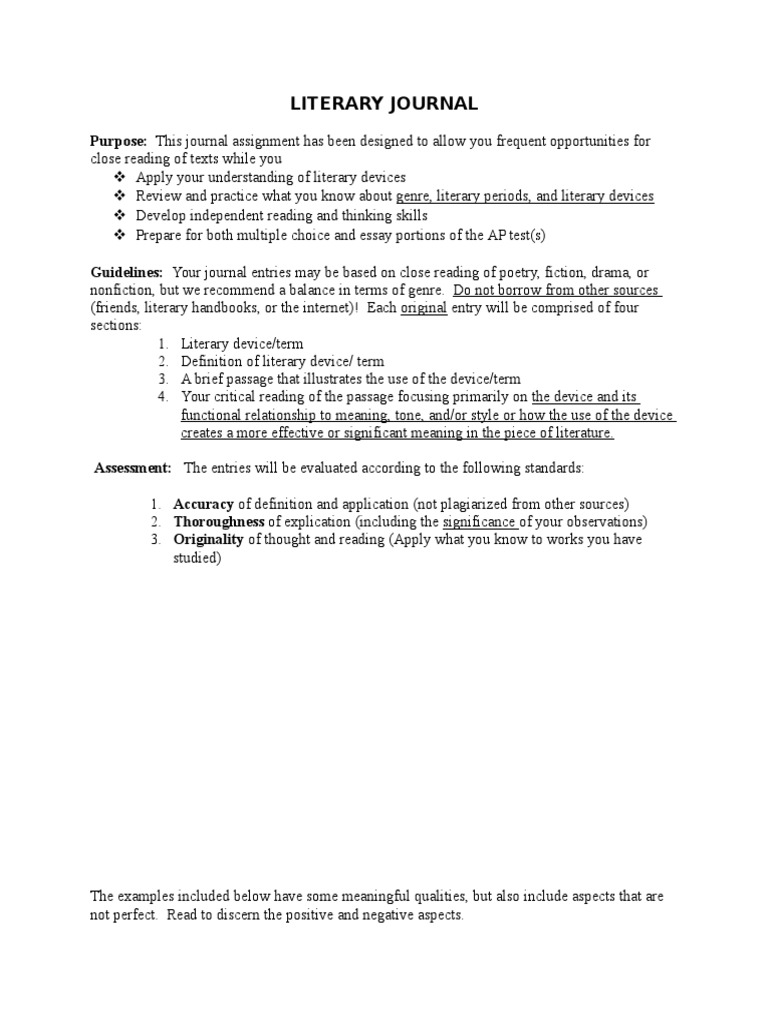 LITERARY JOURNAL

Purpose: This journal assignment has been designed to allow you frequent opportunities for close reading of texts while you

❖ Apply your understanding of literary devices
❖ Review and practice what you know about genre, literary periods, and literary devices
❖ Develop independent reading and thinking skills
❖ Prepare for both multiple choice and essay portions of the AP test(s)

Guidelines: Your journal entries may be based on close reading of poetry, fiction, drama, or nonfiction, but we recommend a balance in terms of genre. Do not borrow from other sources (friends, literary handbooks, or the internet)! Each original entry will be comprised of four sections:

1. Literary device/term
2. Definition of literary device/ term
3. A brief passage that illustrates the use of the device/term
4. Your critical reading of the passage focusing primarily on the device and its functional relationship to meaning, tone, and/or style or how the use of the device creates a more effective or significant meaning in the piece of literature.

Assessment: The entries will be evaluated according to the following standards:

1. Accuracy of definition and application (not plagiarized from other sources)
2. Thoroughness of explication (including the significance of your observations)
3. Originality of thought and reading (Apply what you know to works you have studied)

The examples included below have some meaningful qualities, but also include aspects that are not perfect. Read to discern the positive and negative aspects.